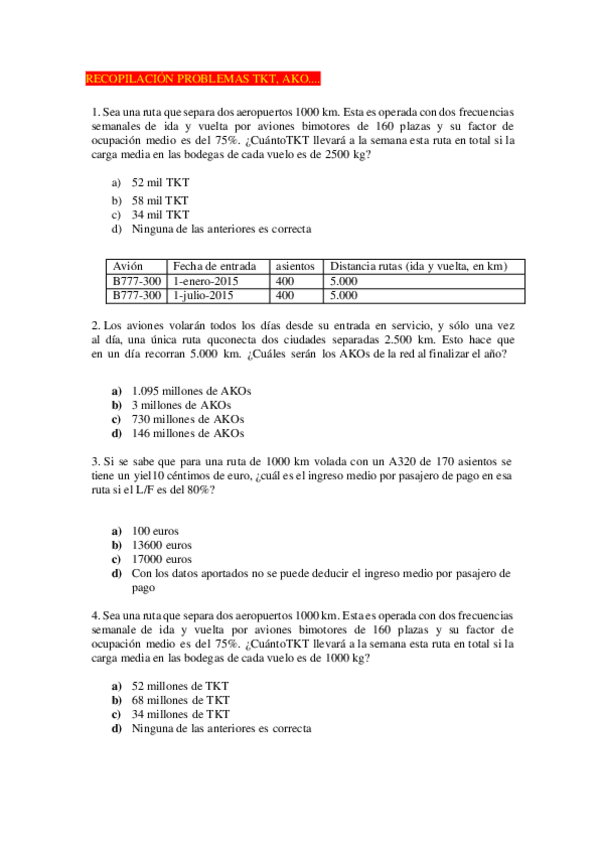 RECOPILACIÓN PROBLEMAS TKT, AKO....

1. Sea una ruta que separa dos aeropuertos 1000 km. Esta es operada con dos frecuencias semanales de ida y vuelta por aviones bimotores de 160 plazas y su factor de ocupación medio es del 75%. ¿CuántoTKT llevará a la semana esta ruta en total si la carga media en las bodegas de cada vuelo es de 2500 kg?

a) 52 mil TKT
b) 58 mil TKT
c) 34 mil TKT
d) Ninguna de las anteriores es correcta

| Avión | Fecha de entrada | asientos | Distancia rutas (ida y vuelta, en km) |
|---|---|---|---|
| B777-300 | 1-enero-2015 | 400 | 5.000 |
| B777-300 | 1-julio-2015 | 400 | 5.000 |

2. Los aviones volarán todos los días desde su entrada en servicio, y sólo una vez al día, una única ruta quconecta dos ciudades separadas 2.500 km. Esto hace que en un día recorran 5.000 km. ¿Cuáles serán los AKOs de la red al finalizar el año?

a) 1.095 millones de AKOs
b) 3 millones de AKOs
c) 730 millones de AKOs
d) 146 millones de AKOs

3. Si se sabe que para una ruta de 1000 km volada con un A320 de 170 asientos se tiene un yiel10 céntimos de euro, ¿cuál es el ingreso medio por pasajero de pago en esa ruta si el L/F es del 80%?

a) 100 euros
b) 13600 euros
c) 17000 euros
d) Con los datos aportados no se puede deducir el ingreso medio por pasajero de pago

4. Sea una ruta que separa dos aeropuertos 1000 km. Esta es operada con dos frecuencias semanale de ida y vuelta por aviones bimotores de 160 plazas y su factor de ocupación medio es del 75%. ¿CuántoTKT llevará a la semana esta ruta en total si la carga media en las bodegas de cada vuelo es de 1000 kg?

a) 52 millones de TKT
b) 68 millones de TKT
c) 34 millones de TKT
d) Ninguna de las anteriores es correcta